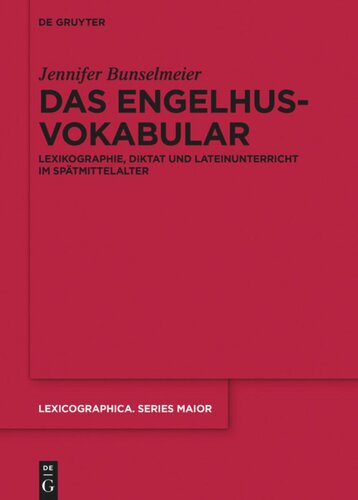 DE GRUYTER

Jennifer Bunselmeier

DAS ENGELHUS-VOKABULAR

LEXIKOGRAPHIE, DIKTAT UND LATEINUNTERRICHT IM SPÄTMITTELALTER

LEXICOGRAPHICA. SERIES MAIOR

DE
G